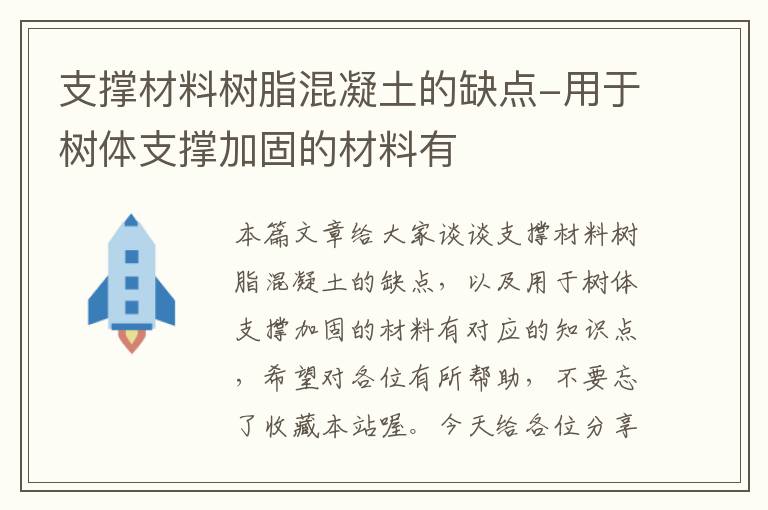 支撑材料树脂混凝土的缺点-用于树体支撑加固的材料有

本篇文章给大家谈谈支撑材料树脂混凝土的缺点，以及用于树体支撑加固的材料有对应的知识点，希望对各位有所帮助，不要忘了收藏本站喔。今天给各位分享